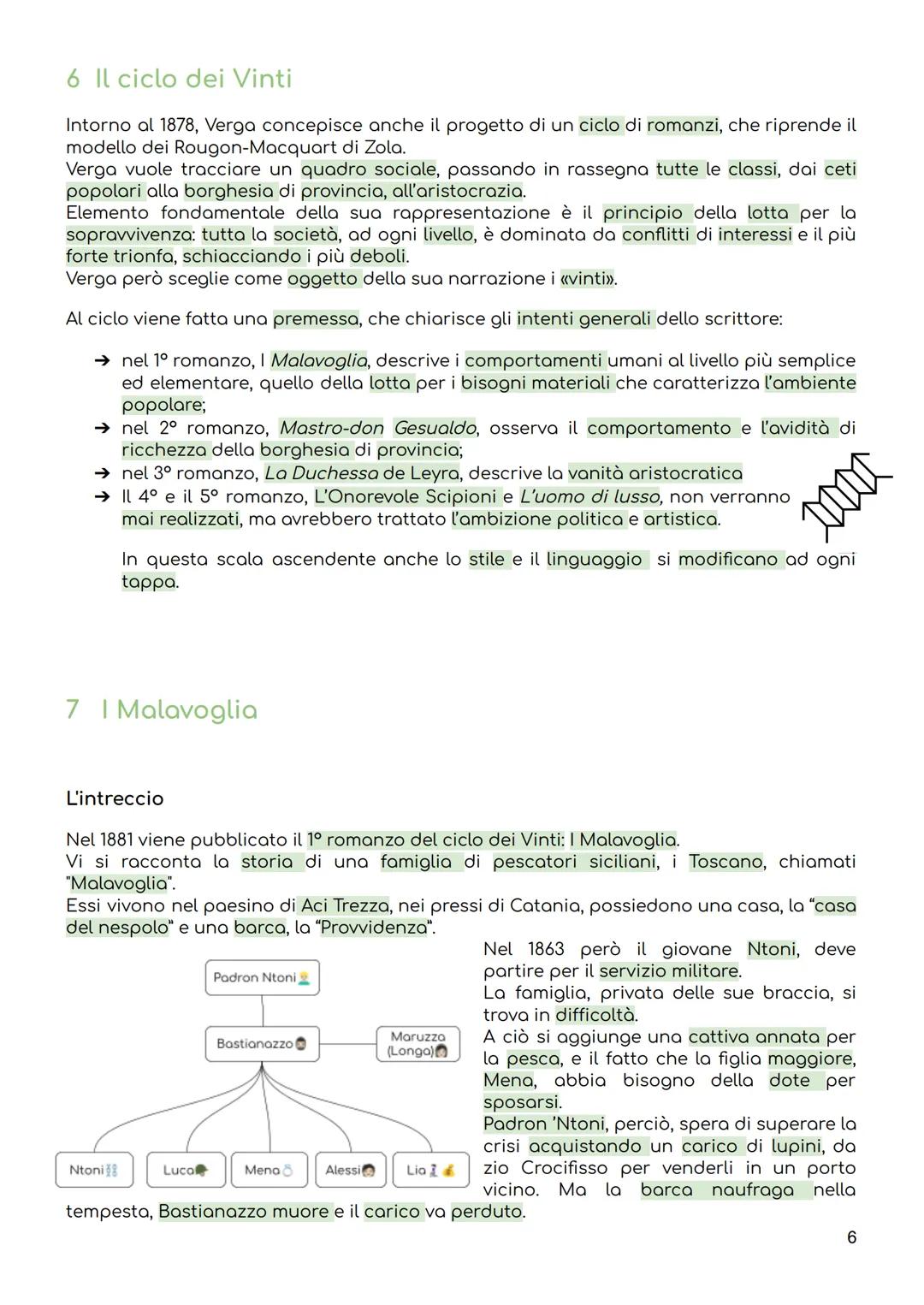 6 Il ciclo dei Vinti

Intorno al 1878, Verga concepisce anche il progetto di un ciclo di romanzi, che riprende il modello dei Rougon-Macquart di Zola.
Verga vuole tracciare un quadro sociale, passando in rassegna tutte le classi, dai ceti popolari alla borghesia di provincia, all'aristocrazia.
Elemento fondamentale della sua rappresentazione è il principio della lotta per la sopravvivenza: tutta la società, ad ogni livello, è dominata da conflitti di interessi e il più forte trionfa, schiacciando i più deboli.
Verga però sceglie come oggetto della sua narrazione i «vinti».

Al ciclo viene fatta una premessa, che chiarisce gli intenti generali dello scrittore:

➔ nel 1° romanzo, I Malavoglia, descrive i comportamenti umani al livello più semplice ed elementare, quello della lotta per i bisogni materiali che caratterizza l'ambiente popolare;
➔ nel 2° romanzo, Mastro-don Gesualdo, osserva il comportamento e l'avidità di ricchezza della borghesia di provincia;
➔ nel 3° romanzo, La Duchessa de Leyra, descrive la vanità aristocratica
➔ Il 4° e il 5° romanzo, L'Onorevole Scipioni e L'uomo di lusso, non verranno mai realizzati, ma avrebbero trattato l'ambizione politica e artistica.

In questa scala ascendente anche lo stile e il linguaggio si modificano ad ogni tappa.

7 I Malavoglia

L'intreccio

Nel 1881 viene pubblicato il 1° romanzo del ciclo dei Vinti: I Malavoglia.
Vi si racconta la storia di una famiglia di pescatori siciliani, i Toscano, chiamati "Malavoglia".
Essi vivono nel paesino di Aci Trezza, nei pressi di Catania, possiedono una casa, la "casa del nespolo" e una barca, la "Provvidenza".

Padron Ntoni
Bastianazzo
Maruzza (Longa)
Ntoni
Luca
Mena
Alessi
Lia

Nel 1863 però il giovane Ntoni, deve partire per il servizio militare.
La famiglia, privata delle sue braccia, si trova in difficoltà.
A ciò si aggiunge una cattiva annata per la pesca, e il fatto che la figlia maggiore, Mena, abbia bisogno della dote per sposarsi.
Padron 'Ntoni, perciò, spera di superare la crisi acquistando un carico di lupini, da zio Crocifisso per venderli in un porto vicino. Ma la barca naufraga nella tempesta, Bastianazzo muore e il carico va perduto.

6